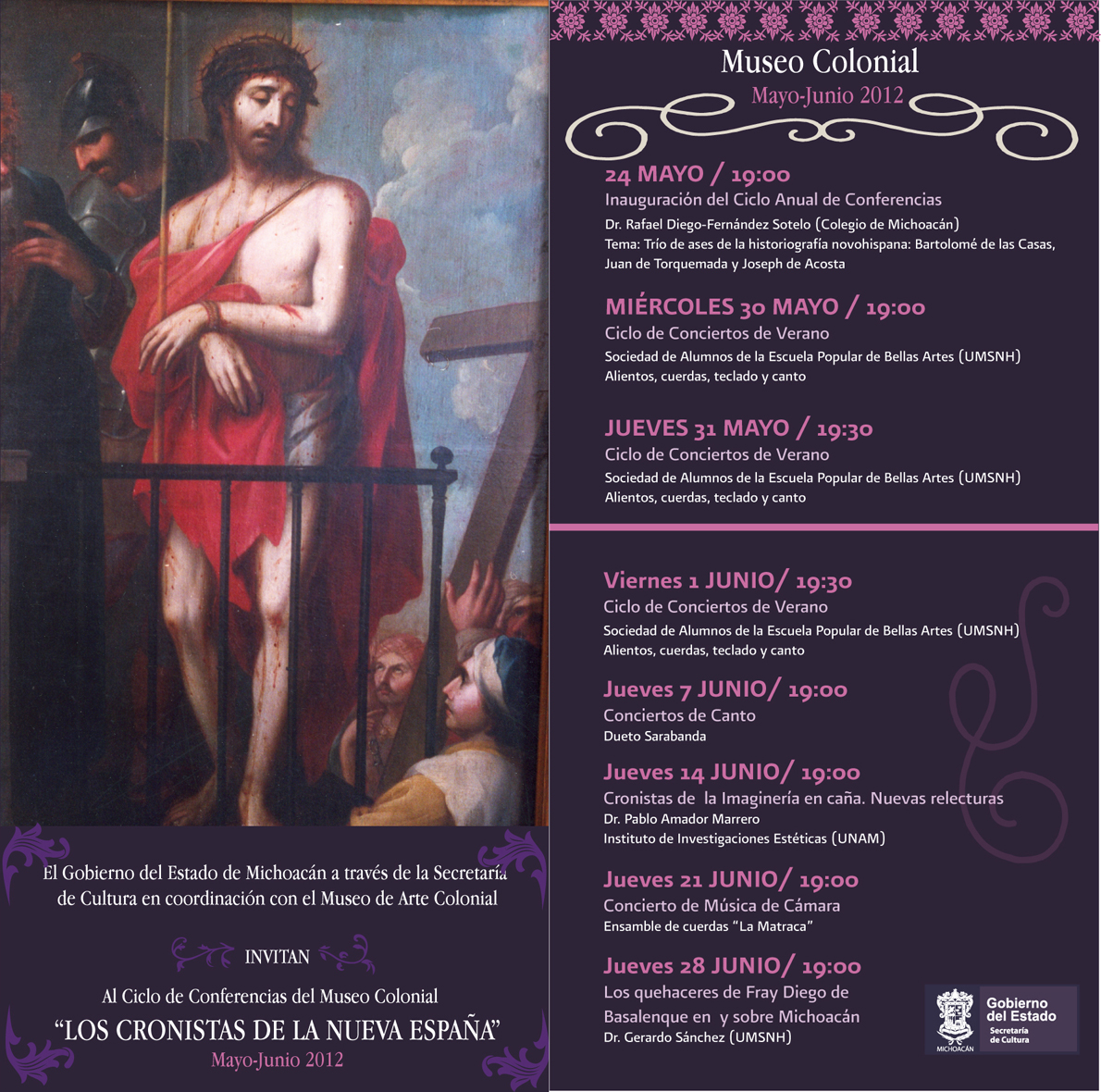 El Gobierno del Estado de Michoacán a través de la Secretaría de Cultura en coordinación con el Museo de Arte Colonial

INVITAN

Al Ciclo de Conferencias del Museo Colonial

"LOS CRONISTAS DE LA NUEVA ESPAÑA"

Mayo-Junio 2012

Museo Colonial

Mayo-Junio 2012

24 MAYO / 19:00
Inauguración del Ciclo Anual de Conferencias
Dr. Rafael Diego-Fernández Sotelo (Colegio de Michoacán)
Tema: Trío de ases de la historiografía novohispana: Bartolomé de las Casas, Juan de Torquemada y Joseph de Acosta

MIÉRCOLES 30 MAYO / 19:00
Ciclo de Conciertos de Verano
Sociedad de Alumnos de la Escuela Popular de Bellas Artes (UMSNH)
Alientos, cuerdas, teclado y canto

JUEVES 31 MAYO / 19:30
Ciclo de Conciertos de Verano
Sociedad de Alumnos de la Escuela Popular de Bellas Artes (UMSNH)
Alientos, cuerdas, teclado y canto

Viernes 1 JUNIO/ 19:30
Ciclo de Conciertos de Verano
Sociedad de Alumnos de la Escuela Popular de Bellas Artes (UMSNH)
Alientos, cuerdas, teclado y canto

Jueves 7 JUNIO/ 19:00
Conciertos de Canto
Dueto Sarabanda

Jueves 14 JUNIO/ 19:00
Cronistas de la Imaginería en caña. Nuevas relecturas
Dr. Pablo Amador Marrero
Instituto de Investigaciones Estéticas (UNAM)

Jueves 21 JUNIO/ 19:00
Concierto de Música de Cámara
Ensamble de cuerdas "La Matraca"

Jueves 28 JUNIO/ 19:00
Los quehaceres de Fray Diego de Basalenque en y sobre Michoacán
Dr. Gerardo Sánchez (UMSNH)

MICHOACÁN
Gobierno del Estado
Secretaría de Cultura